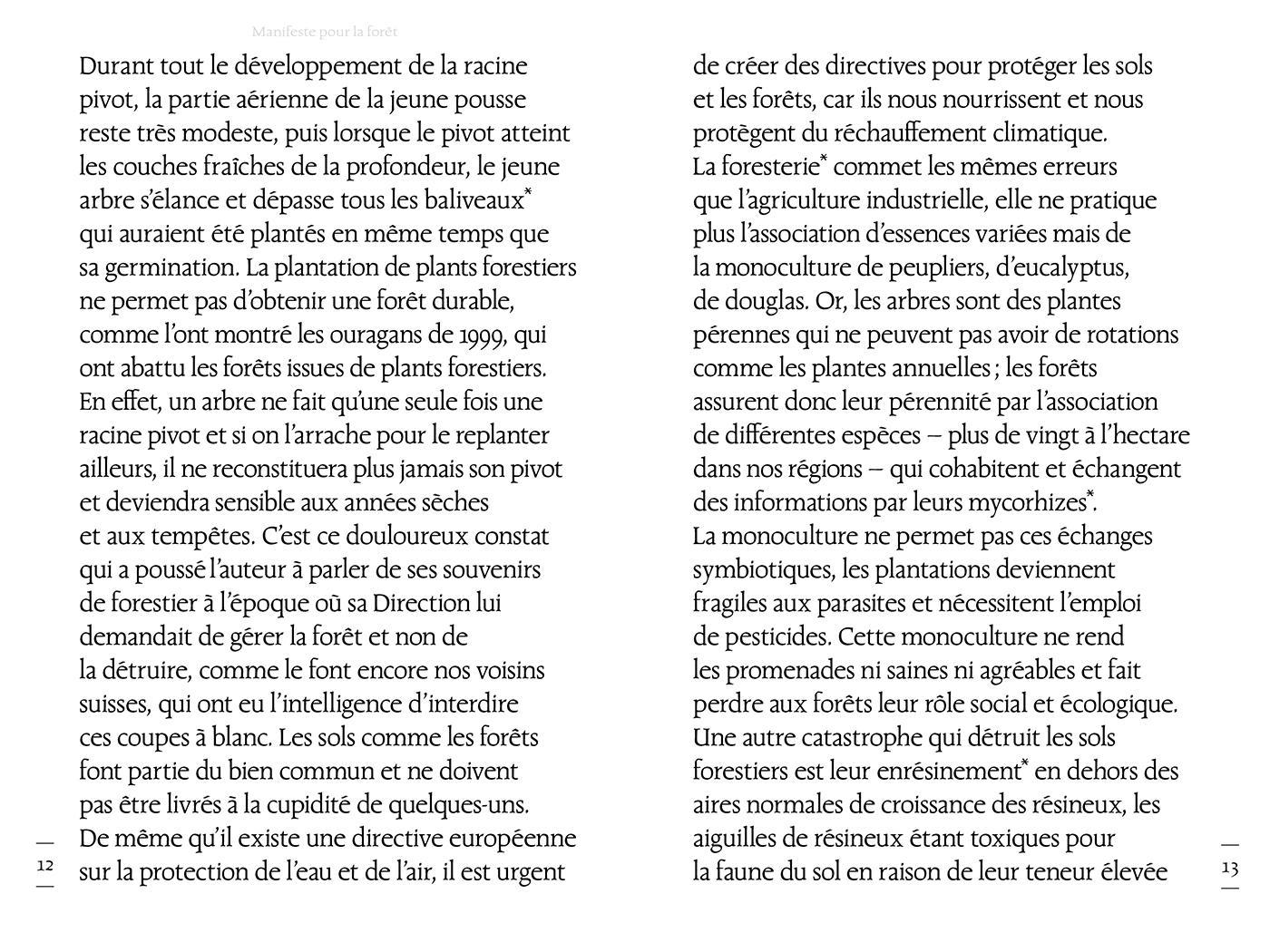 Manifeste pour la forêt

Durant tout le développement de la racine pivot, la partie aérienne de la jeune pousse reste très modeste, puis lorsque le pivot atteint les couches fraîches de la profondeur, le jeune arbre s'élance et dépasse tous les baliveaux* qui auraient été plantés en même temps que sa germination. La plantation de plants forestiers ne permet pas d'obtenir une forêt durable, comme l'ont montré les ouragans de 1999, qui ont abattu les forêts issues de plants forestiers. En effet, un arbre ne fait qu'une seule fois une racine pivot et si on l'arrache pour le replanter ailleurs, il ne reconstituera plus jamais son pivot et deviendra sensible aux années sèches et aux tempêtes. C'est ce douloureux constat qui a poussé l'auteur à parler de ses souvenirs de forestier à l'époque où sa Direction lui demandait de gérer la forêt et non de la détruire, comme le font encore nos voisins suisses, qui ont eu l'intelligence d'interdire ces coupes à blanc. Les sols comme les forêts font partie du bien commun et ne doivent pas être livrés à la cupidité de quelques-uns. De même qu'il existe une directive européenne sur la protection de l'eau et de l'air, il est urgent

12

de créer des directives pour protéger les sols et les forêts, car ils nous nourrissent et nous protègent du réchauffement climatique. La foresterie* commet les mêmes erreurs que l'agriculture industrielle, elle ne pratique plus l'association d'essences variées mais de la monoculture de peupliers, d'eucalyptus, de douglas. Or, les arbres sont des plantes pérennes qui ne peuvent pas avoir de rotations comme les plantes annuelles ; les forêts assurent donc leur pérennité par l'association de différentes espèces – plus de vingt à l'hectare dans nos régions – qui cohabitent et échangent des informations par leurs mycorhizes*. La monoculture ne permet pas ces échanges symbiotiques, les plantations deviennent fragiles aux parasites et nécessitent l'emploi de pesticides. Cette monoculture ne rend les promenades ni saines ni agréables et fait perdre aux forêts leur rôle social et écologique. Une autre catastrophe qui détruit les sols forestiers est leur enrésinement* en dehors des aires normales de croissance des résineux, les aiguilles de résineux étant toxiques pour la faune du sol en raison de leur teneur élevée

13